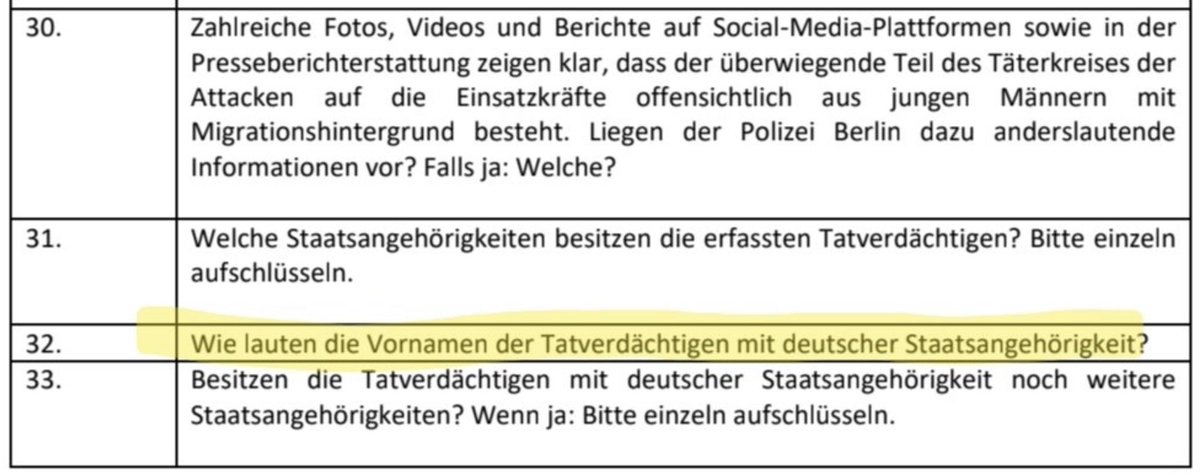 | | |
|---|---|
| 30. | Zahlreiche Fotos, Videos und Berichte auf Social-Media-Plattformen sowie in der Presseberichterstattung zeigen klar, dass der überwiegende Teil des Täterkreises der Attacken auf die Einsatzkräfte offensichtlich aus jungen Männern mit Migrationshintergrund besteht. Liegen der Polizei Berlin dazu anderslautende Informationen vor? Falls ja: Welche? |
| 31. | Welche Staatsangehörigkeiten besitzen die erfassten Tatverdächtigen? Bitte einzeln aufschlüsseln. |
| 32. | Wie lauten die Vornamen der Tatverdächtigen mit deutscher Staatsangehörigkeit? |
| 33. | Besitzen die Tatverdächtigen mit deutscher Staatsangehörigkeit noch weitere Staatsangehörigkeiten? Wenn ja: Bitte einzeln aufschlüsseln. |